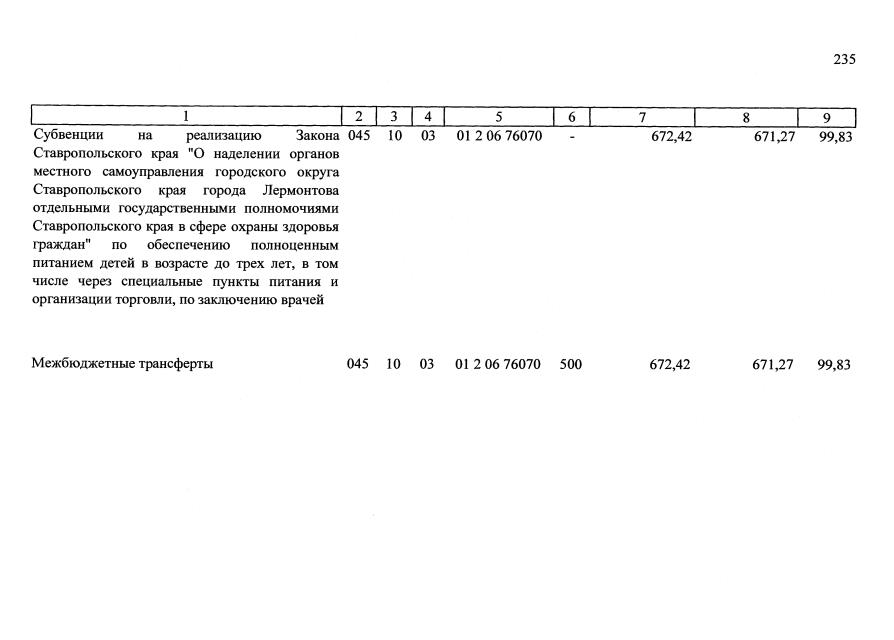 235

| 1 | 2 | 3 | 4 | 5 | 6 | 7 | 8 | 9 |
|---|---|---|---|---|---|---|---|---|
| Субвенции на реализацию Закона Ставропольского края "О наделении органов местного самоуправления городского округа Ставропольского края города Лермонтова отдельными государственными полномочиями Ставропольского края в сфере охраны здоровья граждан" по обеспечению полноценным питанием детей в возрасте до трех лет, в том числе через специальные пункты питания и организации торговли, по заключению врачей | 045 | 10 | 03 | 01 2 06 76070 | - | 672,42 | 671,27 | 99,83 |
| Межбюджетные трансферты | 045 | 10 | 03 | 01 2 06 76070 | 500 | 672,42 | 671,27 | 99,83 |